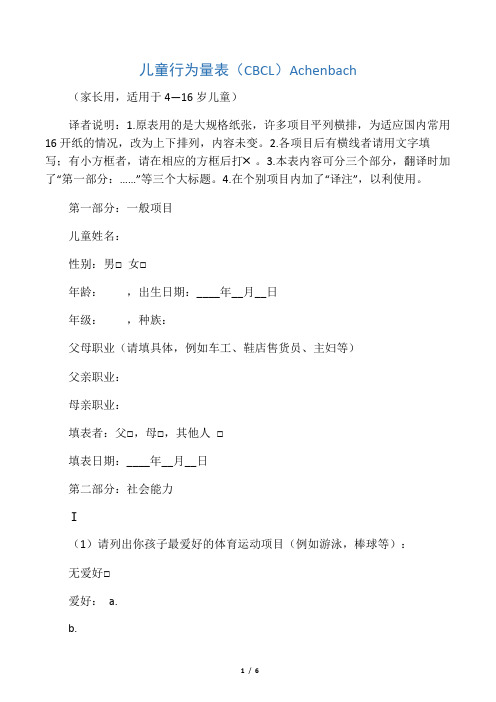 儿童行为量表（CBCL）Achenbach

（家长用，适用于 4—16 岁儿童）

译者说明：1.原表用的是大规格纸张，许多项目平列横排，为适应国内常用 16 开纸的情况，改为上下排列，内容未变。2.各项目后有横线者请用文字填写；有小方框者，请在相应的方框后打✕ 。3.本表内容可分三个部分，翻译时加了“第一部分：……”等三个大标题。4.在个别项目内加了“译注”，以利使用。

第一部分：一般项目

儿童姓名：

性别：男□ 女□

年龄： ，出生日期：____年__月__日

年级： ，种族：

父母职业（请填具体，例如车工、鞋店售货员、主妇等）

父亲职业：

母亲职业：

填表者：父□，母□，其他人 □

填表日期：____年__月__日

第二部分：社会能力

Ⅰ

（1）请列出你孩子最爱好的体育运动项目（例如游泳，棒球等）：

无爱好□

爱好： a.

b.

1 / 6